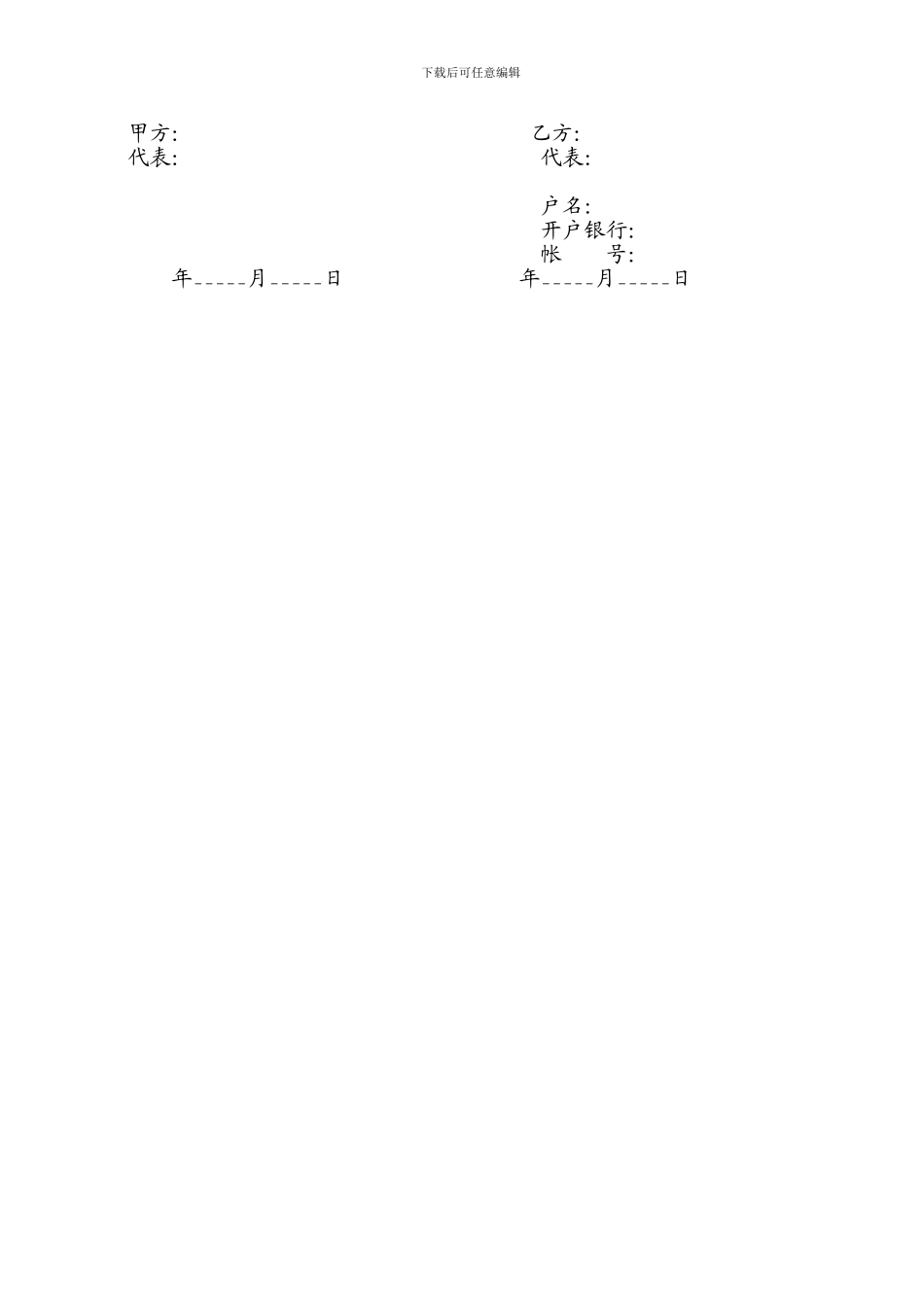 下载后可任意编辑

甲方:
代表:

年____月____日

乙方:
代表:

户名:
开户银行:
帐 号:

年____月____日